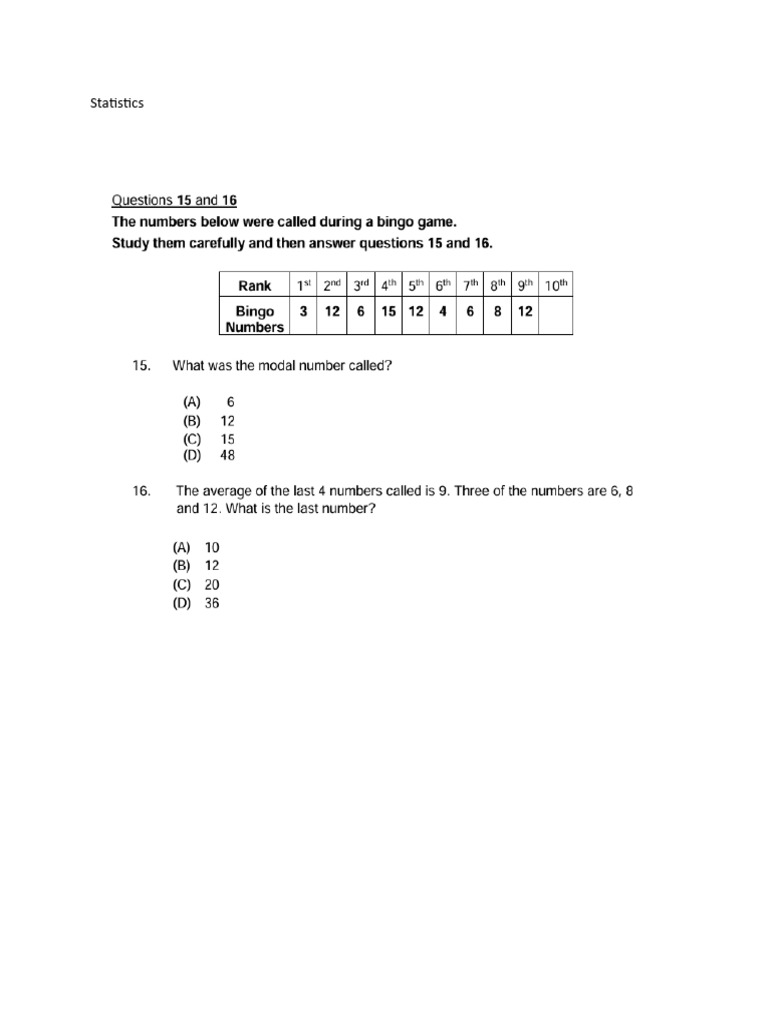 Statistics

Questions 15 and 16
The numbers below were called during a bingo game.
Study them carefully and then answer questions 15 and 16.

| Rank | 1st | 2nd | 3rd | 4th | 5th | 6th | 7th | 8th | 9th | 10th |
|---|---|---|---|---|---|---|---|---|---|---|
| Bingo Numbers | 3 | 12 | 6 | 15 | 12 | 4 | 6 | 8 | 12 | |

15. What was the modal number called?

(A) 6
(B) 12
(C) 15
(D) 48

16. The average of the last 4 numbers called is 9. Three of the numbers are 6, 8 and 12. What is the last number?

(A) 10
(B) 12
(C) 20
(D) 36